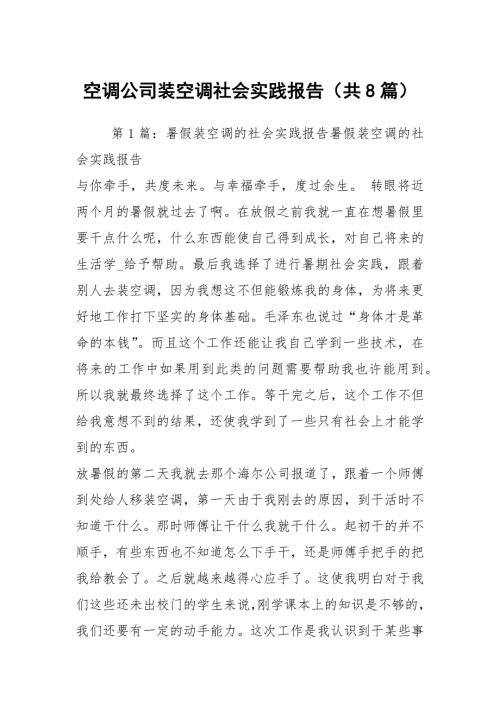 空调公司装空调社会实践报告（共8篇）

第1篇：暑假装空调的社会实践报告暑假装空调的社会实践报告

与你牵手，共度未来。与幸福牵手，度过余生。 转眼将近两个月的暑假就过去了啊。在放假之前我就一直在想暑假里要干点什么呢，什么东西能使自己得到成长，对自己将来的生活学_给予帮助。最后我选择了进行暑期社会实践，跟着别人去装空调，因为我想这不但能锻炼我的身体，为将来更好地工作打下坚实的身体基础。毛泽东也说过“身体才是革命的本钱”。而且这个工作还能让我自己学到一些技术，在将来的工作中如果用到此类的问题需要帮助我也许能用到。所以我就最终选择了这个工作。等干完之后，这个工作不但给我意想不到的结果，还使我学到了一些只有社会上才能学到的东西。

放暑假的第二天我就去那个海尔公司报道了，跟着一个师傅到处给人移装空调，第一天由于我刚去的原因，到干活时不知道干什么。那时师傅让干什么我就干什么。起初干的并不顺手，有些东西也不知道怎么下手干，还是师傅手把手的把我给教会了。之后就越来越得心应手了。这使我明白对于我们这些还未出校门的学生来说,刚学课本上的知识是不够的，我们还要有一定的动手能力。这次工作是我认识到干某些事